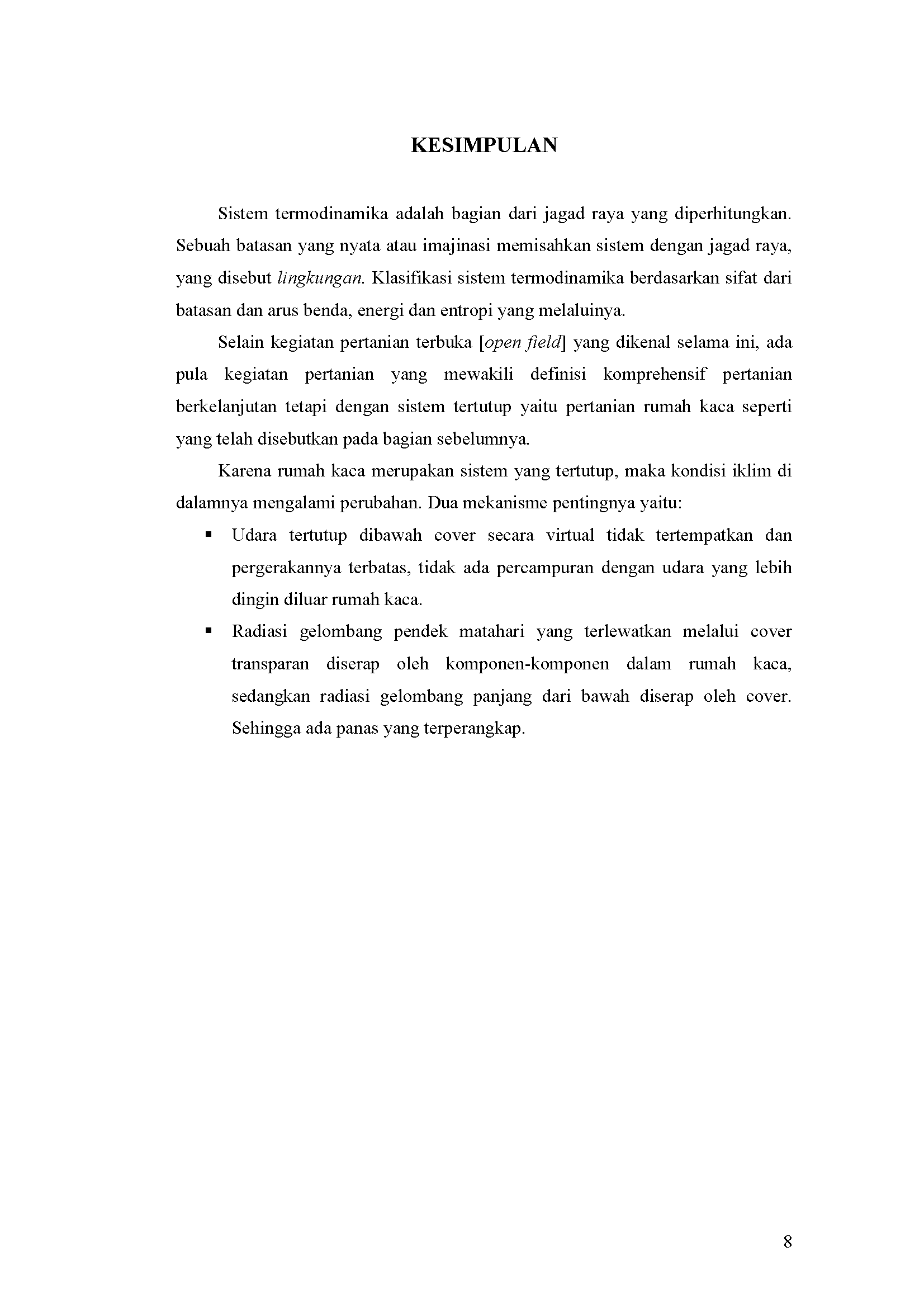 KESIMPULAN

Sistem termodinamika adalah bagian dari jagad raya yang diperhitungkan. Sebuah batasan yang nyata atau imajinasi memisahkan sistem dengan jagad raya, yang disebut lingkungan. Klasifikasi sistem termodinamika berdasarkan sifat dari batasan dan arus benda, energi dan entropi yang melaluinya.

Selain kegiatan pertanian terbuka [open field] yang dikenal selama ini, ada pula kegiatan pertanian yang mewakili definisi komprehensif pertanian berkelanjutan tetapi dengan sistem tertutup yaitu pertanian rumah kaca seperti yang telah disebutkan pada bagian sebelumnya.

Karena rumah kaca merupakan sistem yang tertutup, maka kondisi iklim di dalamnya mengalami perubahan. Dua mekanisme pentingnya yaitu:

▪ Udara tertutup dibawah cover secara virtual tidak tertempatkan dan pergerakannya terbatas, tidak ada percampuran dengan udara yang lebih dingin diluar rumah kaca.

▪ Radiasi gelombang pendek matahari yang terlewatkan melalui cover transparan diserap oleh komponen-komponen dalam rumah kaca, sedangkan radiasi gelombang panjang dari bawah diserap oleh cover. Sehingga ada panas yang terperangkap.

8